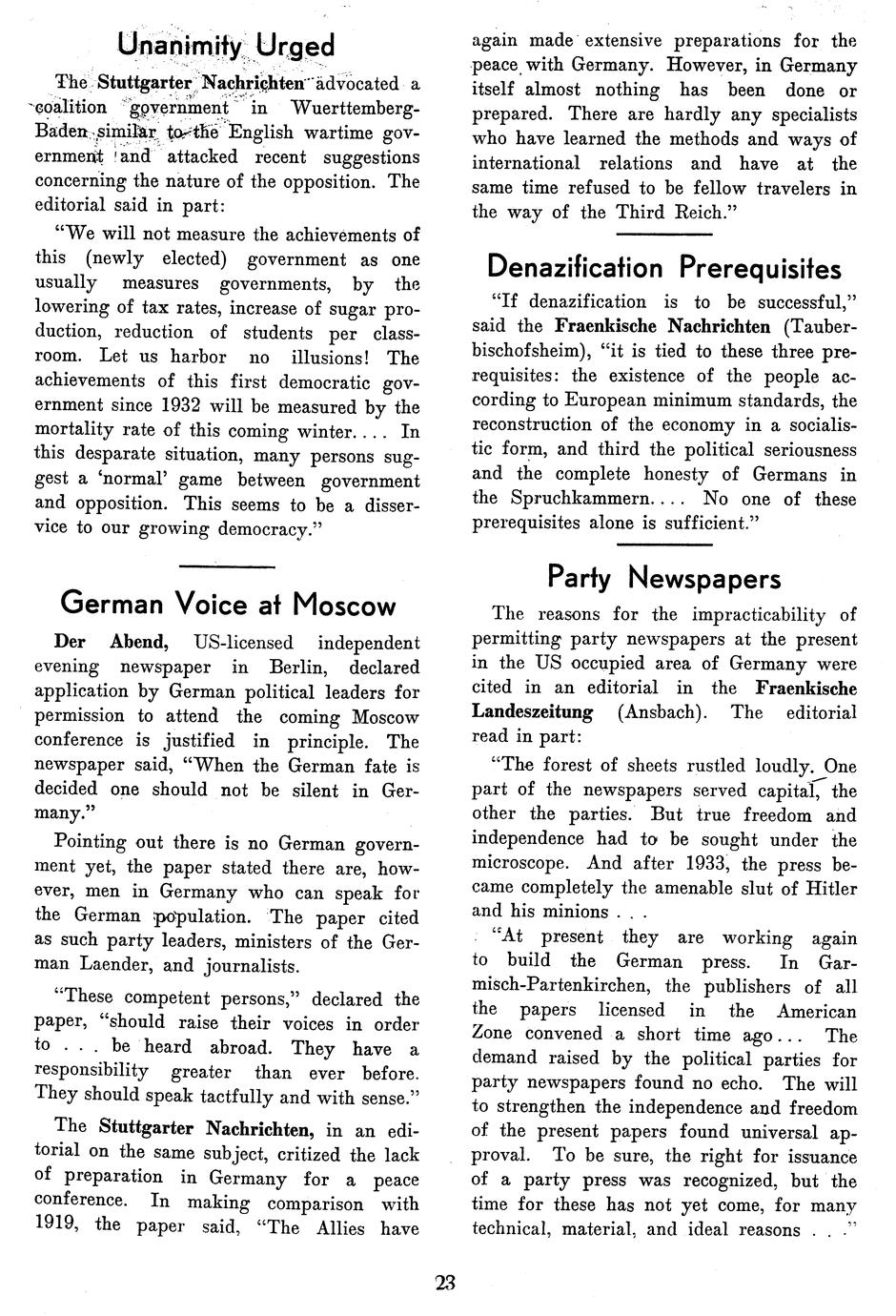 Unanimity Urged

The Stuttgarter Nachrichten advocated a coalition government in Wuerttemberg-Baden similar to the English wartime government and attacked recent suggestions concerning the nature of the opposition. The editorial said in part:

"We will not measure the achievements of this (newly elected) government as one usually measures governments, by the lowering of tax rates, increase of sugar production, reduction of students per classroom. Let us harbor no illusions! The achievements of this first democratic government since 1932 will be measured by the mortality rate of this coming winter.... In this desparate situation, many persons suggest a 'normal' game between government and opposition. This seems to be a disservice to our growing democracy."

German Voice at Moscow

Der Abend, US-licensed independent evening newspaper in Berlin, declared application by German political leaders for permission to attend the coming Moscow conference is justified in principle. The newspaper said, "When the German fate is decided one should not be silent in Germany."

Pointing out there is no German government yet, the paper stated there are, however, men in Germany who can speak for the German population. The paper cited as such party leaders, ministers of the German Laender, and journalists.

"These competent persons," declared the paper, "should raise their voices in order to . . . be heard abroad. They have a responsibility greater than ever before. They should speak tactfully and with sense."

The Stuttgarter Nachrichten, in an editorial on the same subject, critized the lack of preparation in Germany for a peace conference. In making comparison with 1919, the paper said, "The Allies have again made extensive preparations for the peace with Germany. However, in Germany itself almost nothing has been done or prepared. There are hardly any specialists who have learned the methods and ways of international relations and have at the same time refused to be fellow travelers in the way of the Third Reich."

Denazification Prerequisites

"If denazification is to be successful," said the Fraenkische Nachrichten (Tauberbischofsheim), "it is tied to these three prerequisites: the existence of the people according to European minimum standards, the reconstruction of the economy in a socialistic form, and third the political seriousness and the complete honesty of Germans in the Spruchkammern.... No one of these prerequisites alone is sufficient."

Party Newspapers

The reasons for the impracticability of permitting party newspapers at the present in the US occupied area of Germany were cited in an editorial in the Fraenkische Landeszeitung (Ansbach). The editorial read in part:

"The forest of sheets rustled loudly. One part of the newspapers served capital, the other the parties. But true freedom and independence had to be sought under the microscope. And after 1933, the press became completely the amenable slut of Hitler and his minions . . .

"At present they are working again to build the German press. In Garmisch-Partenkirchen, the publishers of all the papers licensed in the American Zone convened a short time ago... The demand raised by the political parties for party newspapers found no echo. The will to strengthen the independence and freedom of the present papers found universal approval. To be sure, the right for issuance of a party press was recognized, but the time for these has not yet come, for many technical, material, and ideal reasons . . ."

23